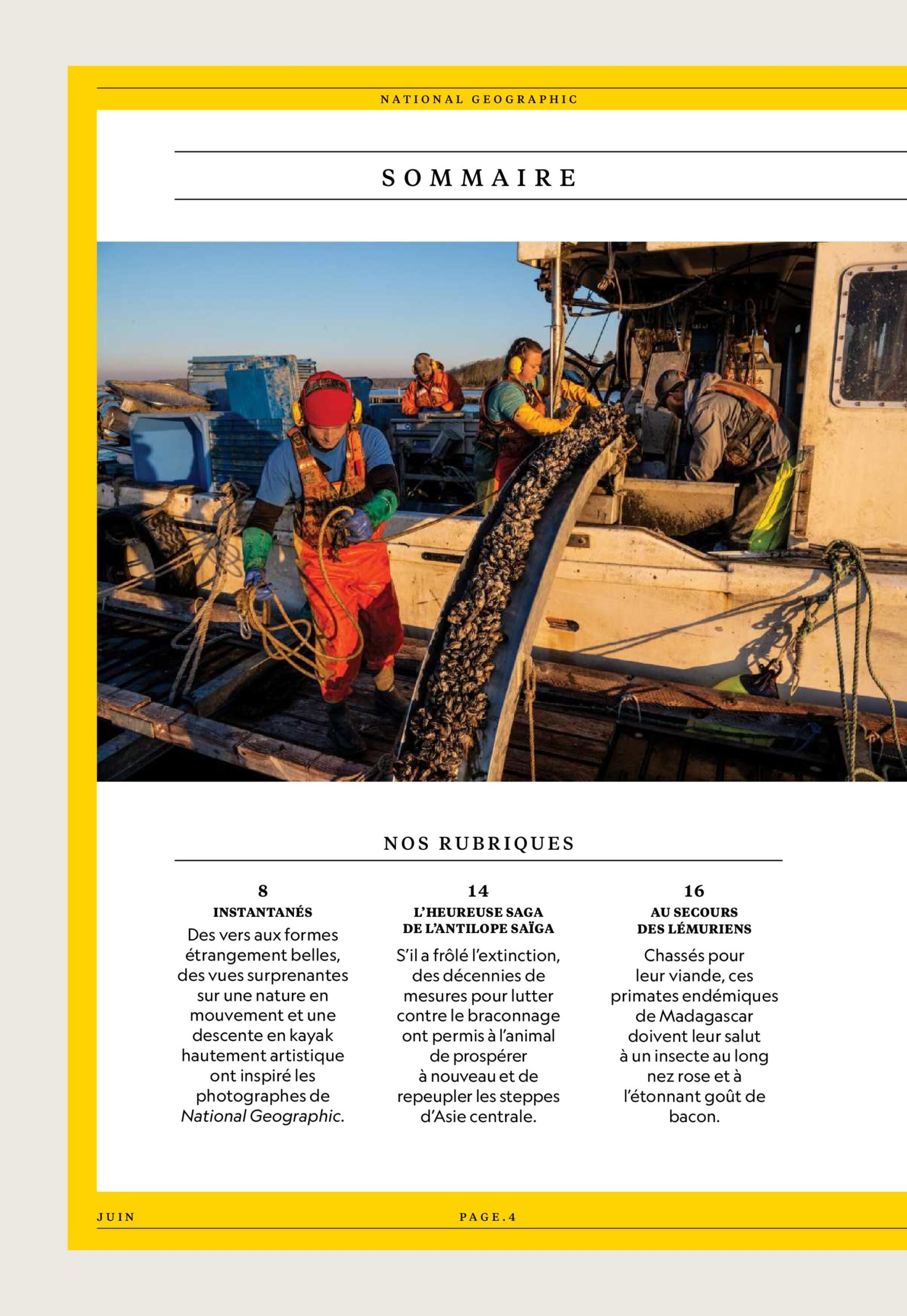 NATIONAL GEOGRAPHIC

SOMMAIRE

NOS RUBRIQUES

8
INSTANTANÉS
Des vers aux formes étrangement belles, des vues surprenantes sur une nature en mouvement et une descente en kayak hautement artistique ont inspiré les photographes de National Geographic.

14
L'HEUREUSE SAGA
DE L'ANTILOPE SAÏGA
S'il a frôlé l'extinction, des décennies de mesures pour lutter contre le braconnage ont permis à l'animal de prospérer à nouveau et de repeupler les steppes d'Asie centrale.

16
AU SECOURS
DES LÉMURIENS
Chassés pour leur viande, ces primates endémiques de Madagascar doivent leur salut à un insecte au long nez rose et à l'étonnant goût de bacon.

JUIN

PAGE.4